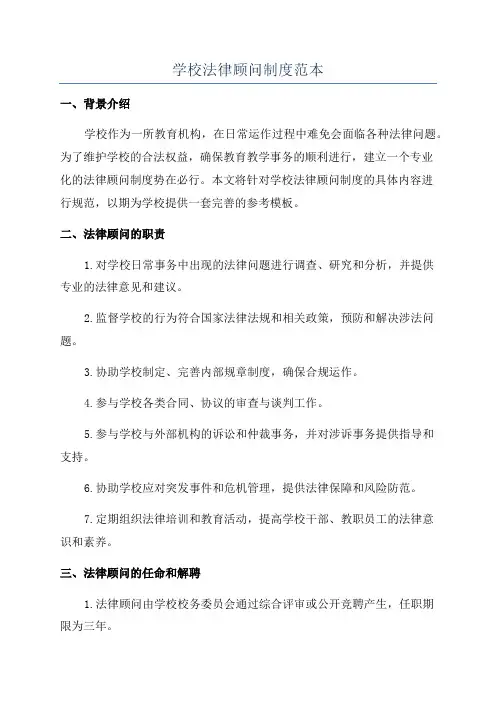 学校法律顾问制度范本

一、背景介绍

学校作为一所教育机构，在日常运作过程中难免会面临各种法律问题。为了维护学校的合法权益，确保教育教学事务的顺利进行，建立一个专业化的法律顾问制度势在必行。本文将针对学校法律顾问制度的具体内容进行规范，以期为学校提供一套完善的参考模板。

二、法律顾问的职责

1.对学校日常事务中出现的法律问题进行调查、研究和分析，并提供专业的法律意见和建议。

2.监督学校的行为符合国家法律法规和相关政策，预防和解决涉法问题。

3.协助学校制定、完善内部规章制度，确保合规运作。

4.参与学校各类合同、协议的审查与谈判工作。

5.参与学校与外部机构的诉讼和仲裁事务，并对涉诉事务提供指导和支持。

6.协助学校应对突发事件和危机管理，提供法律保障和风险防范。

7.定期组织法律培训和教育活动，提高学校干部、教职员工的法律意识和素养。

三、法律顾问的任命和解聘

1.法律顾问由学校校务委员会通过综合评审或公开竞聘产生，任职期限为三年。